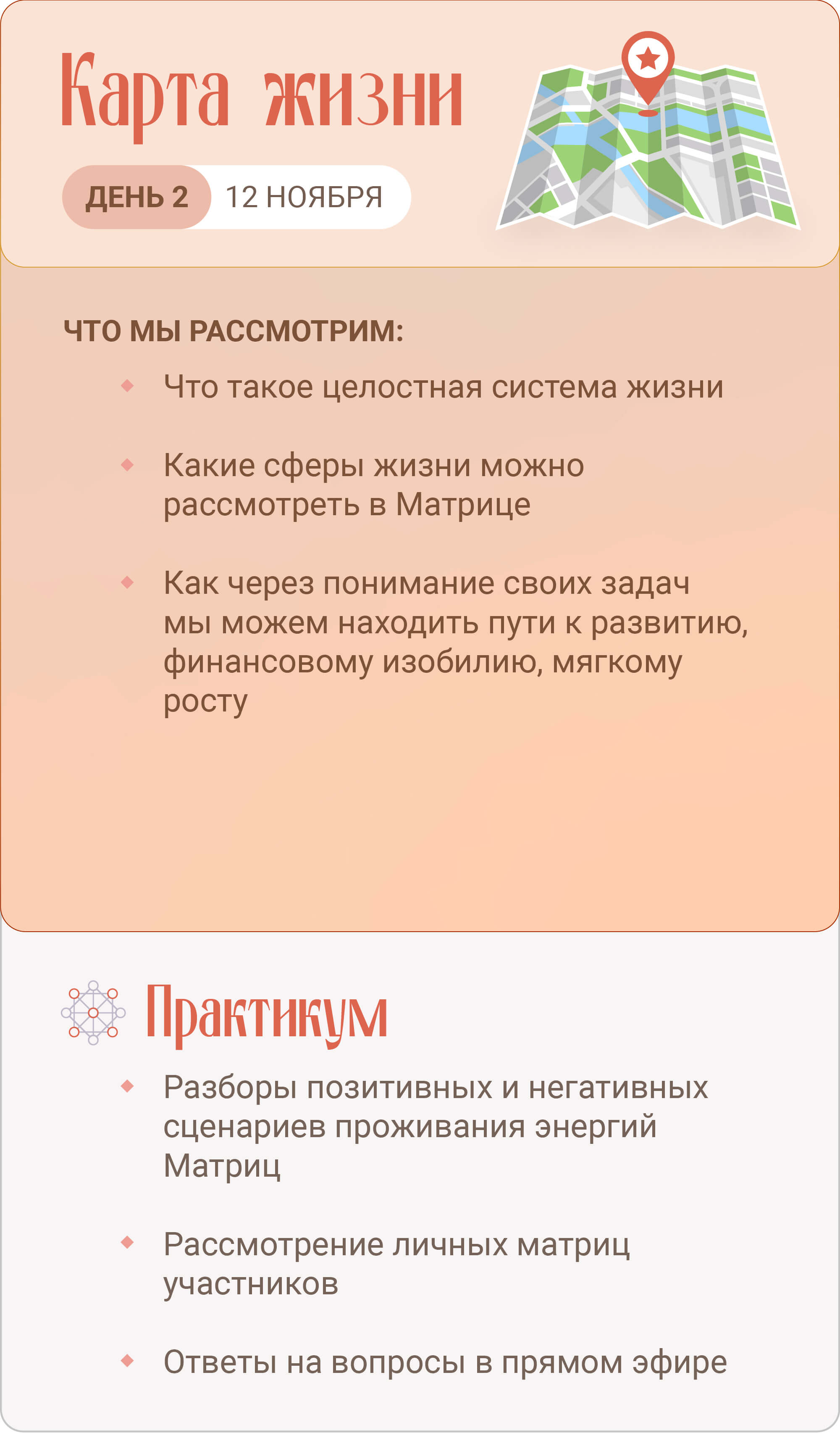 Карта жизни

ДЕНЬ 2 12 НОЯБРЯ

ЧТО МЫ РАССМОТРИМ:

Что такое целостная система жизни

Какие сферы жизни можно рассмотреть в Матрице

Как через понимание своих задач мы можем находить пути к развитию, финансовому изобилию, мягкому росту

Практикум

Разборы позитивных и негативных сценариев проживания энергий Матриц

Рассмотрение личных матриц участников

Ответы на вопросы в прямом эфире